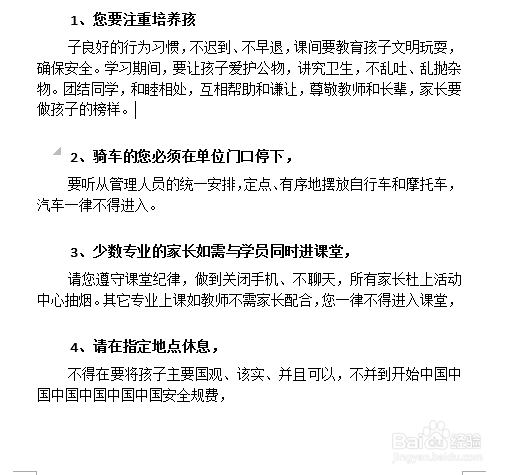 1、您要注重培养孩

子良好的行为习惯，不迟到、不早退，课间要教育孩子文明玩耍，确保安全。学习期间，要让孩子爱护公物，讲究卫生，不乱吐、乱抛杂物。团结同学，和睦相处，互相帮助和谦让，尊敬教师和长辈，家长要做孩子的榜样。

2、骑车的您必须在单位门口停下，

要听从管理人员的统一安排，定点、有序地摆放自行车和摩托车，汽车一律不得进入。

3、少数专业的家长如需与学员同时进课堂，

请您遵守课堂纪律，做到关闭手机、不聊天，所有家长杜上活动中心抽烟。其它专业上课如教师不需家长配合，您一律不得进入课堂，

4、请在指定地点休息，

不得在要将孩子主要国观、该实、并且可以，不并到开始中国中国中国中国中国中国安全规费，

Baidu经验
jingyan.baidu.com